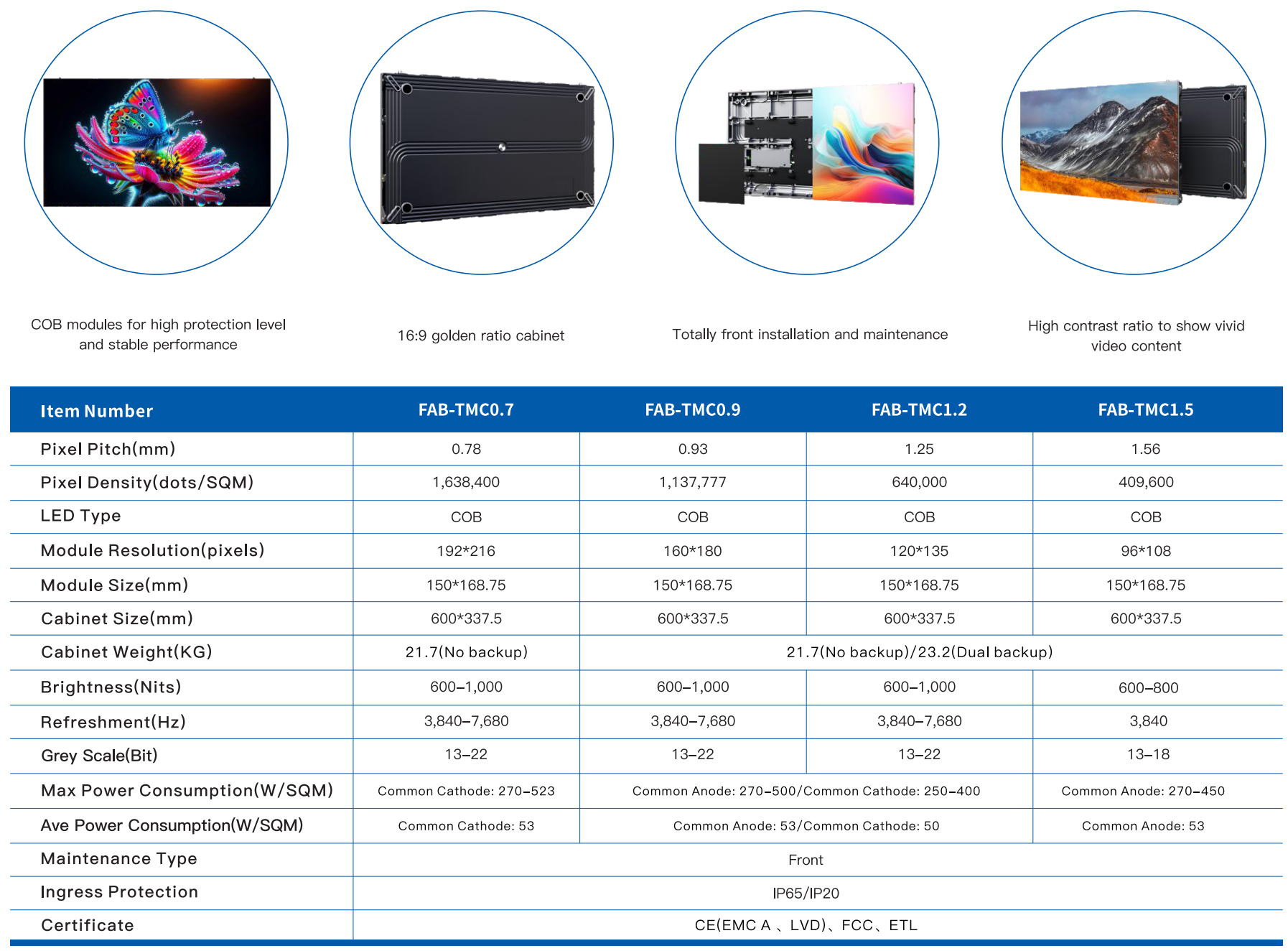 COB modules for high protection level and stable performance

16:9 golden ratio cabinet

Totally front installation and maintenance

High contrast ratio to show vivid video content

| Item Number | FAB-TMC0.7 | FAB-TMC0.9 | FAB-TMC1.2 | FAB-TMC1.5 |
|---|---|---|---|---|
| Pixel Pitch(mm) | 0.78 | 0.93 | 1.25 | 1.56 |
| Pixel Density(dots/SQM) | 1,638,400 | 1,137,777 | 640,000 | 409,600 |
| LED Type | COB | COB | COB | COB |
| Module Resolution(pixels) | 192*216 | 160*180 | 120*135 | 96*108 |
| Module Size(mm) | 150*168.75 | 150*168.75 | 150*168.75 | 150*168.75 |
| Cabinet Size(mm) | 600*337.5 | 600*337.5 | 600*337.5 | 600*337.5 |
| Cabinet Weight(KG) | 21.7(No backup) | 21.7(No backup)/23.2(Dual backup) | | |
| Brightness(Nits) | 600–1,000 | 600–1,000 | 600–1,000 | 600–800 |
| Refreshment(Hz) | 3,840–7,680 | 3,840–7,680 | 3,840–7,680 | 3,840 |
| Grey Scale(Bit) | 13–22 | 13–22 | 13–22 | 13–18 |
| Max Power Consumption(W/SQM) | Common Cathode: 270–523 | Common Anode: 270–500/Common Cathode: 250–400 | | Common Anode: 270–450 |
| Ave Power Consumption(W/SQM) | Common Cathode: 53 | Common Anode: 53/Common Cathode: 50 | | Common Anode: 53 |
| Maintenance Type | Front | | | |
| Ingress Protection | IP65/IP20 | | | |
| Certificate | CE(EMC A 、LVD)、FCC、ETL | | | |